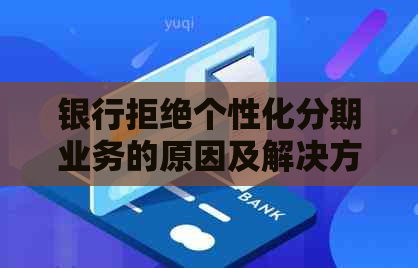 yuqi

银行拒绝个性化分期业务的原因及解决方

BANK